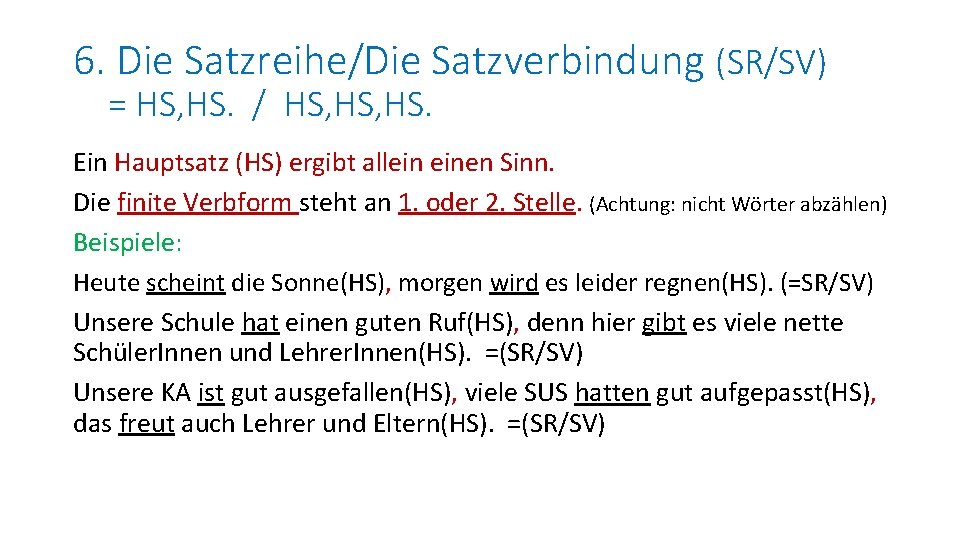 6. Die Satzreihe/Die Satzverbindung (SR/SV)
= HS,HS. / HS,HS,HS.

Ein Hauptsatz (HS) ergibt allein einen Sinn.
Die finite Verbform steht an 1. oder 2. Stelle. (Achtung: nicht Wörter abzählen)
Beispiele:
Heute scheint die Sonne(HS), morgen wird es leider regnen(HS). (=SR/SV)
Unsere Schule hat einen guten Ruf(HS), denn hier gibt es viele nette SchülerInnen und LehrerInnen(HS). =(SR/SV)
Unsere KA ist gut ausgefallen(HS), viele SUS hatten gut aufgepasst(HS), das freut auch Lehrer und Eltern(HS). =(SR/SV)